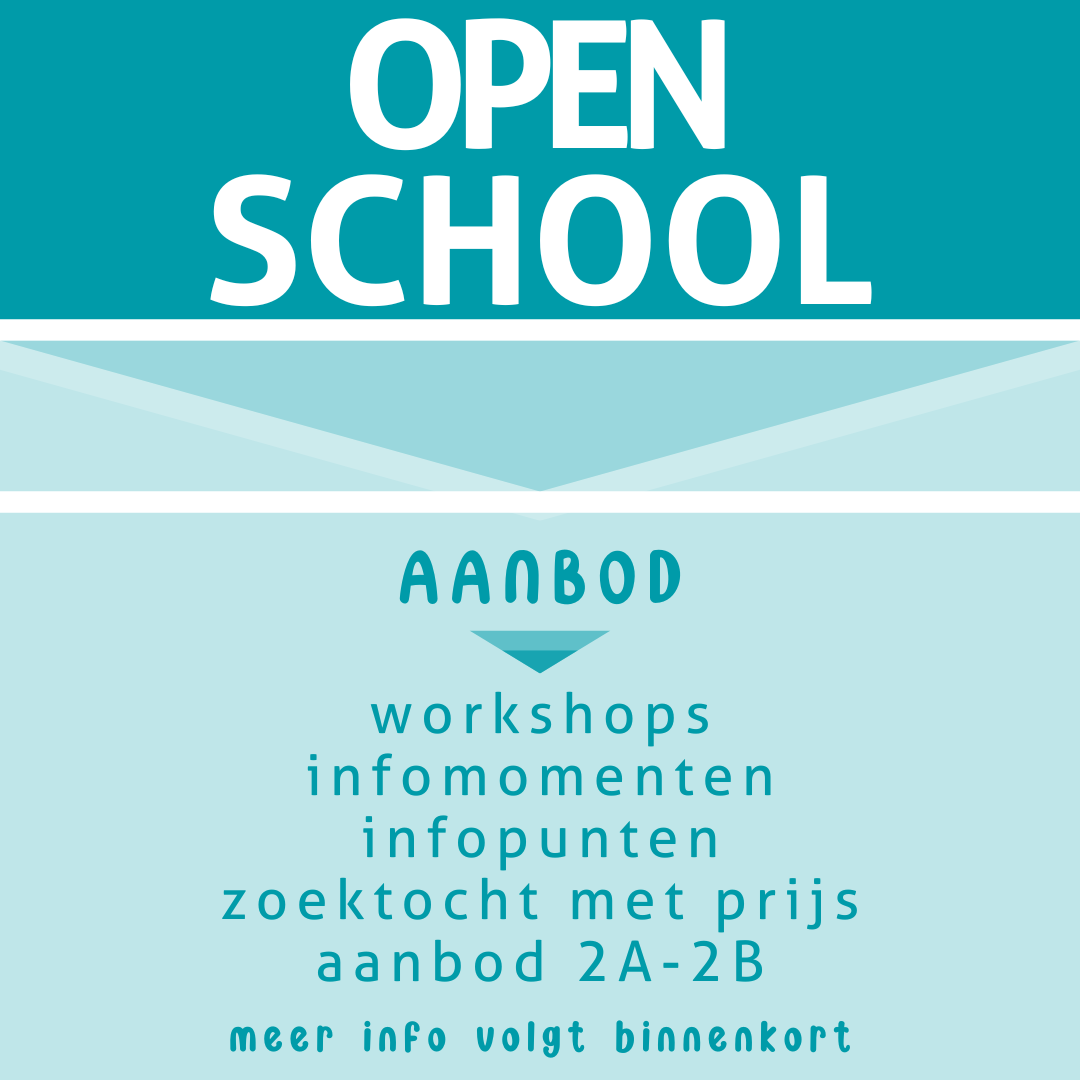 OPEN SCHOOL

AANBOD

workshops
infomomenten
infopunten
zoektocht met prijs
aanbod 2A-2B

meer info volgt binnenkort